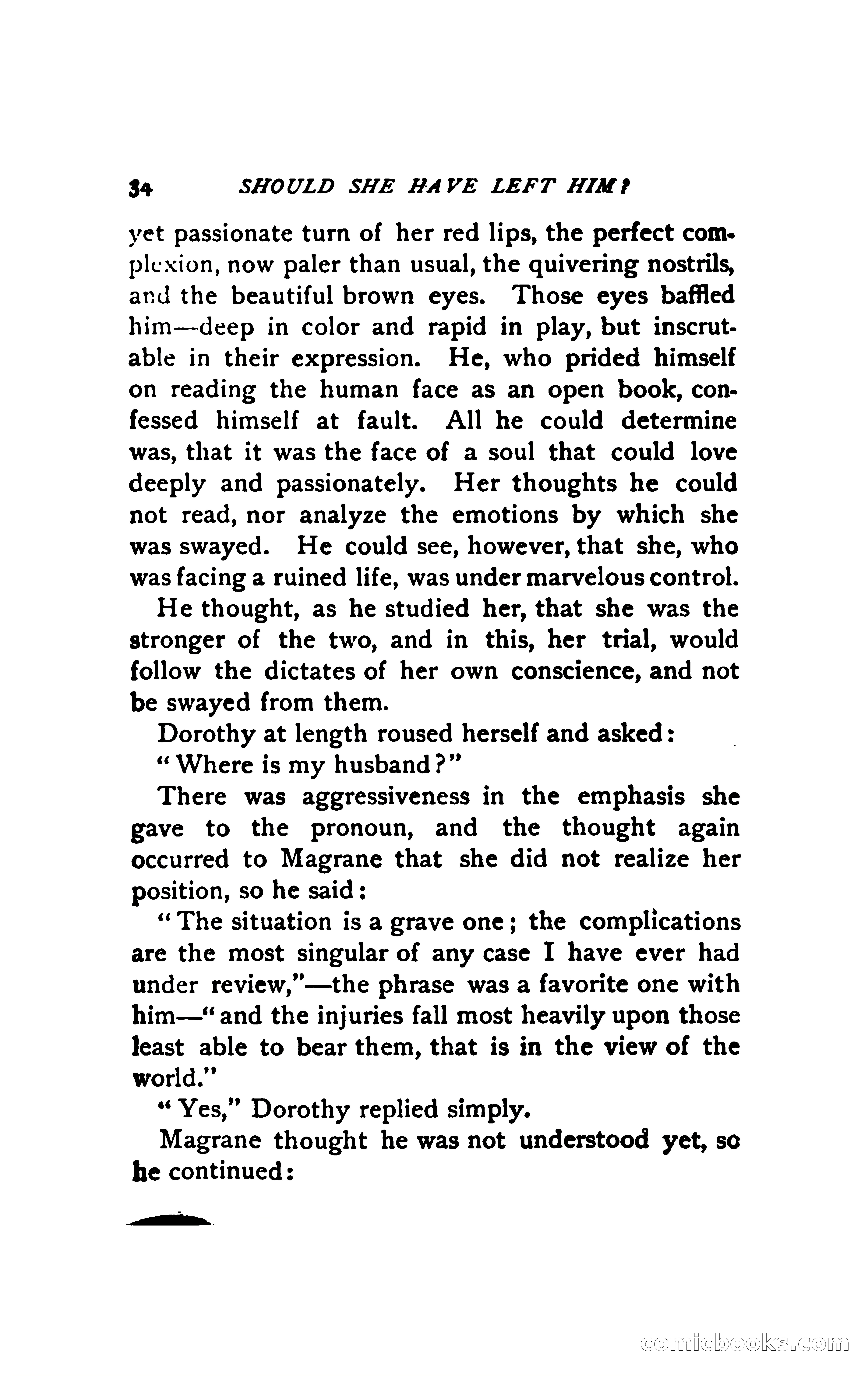 34 SHOULD SHE HAVE LEFT HIM?

yet passionate turn of her red lips, the perfect complexion, now paler than usual, the quivering nostrils, and the beautiful brown eyes. Those eyes baffled him—deep in color and rapid in play, but inscrutable in their expression. He, who prided himself on reading the human face as an open book, confessed himself at fault. All he could determine was, that it was the face of a soul that could love deeply and passionately. Her thoughts he could not read, nor analyze the emotions by which she was swayed. He could see, however, that she, who was facing a ruined life, was under marvelous control.

He thought, as he studied her, that she was the stronger of the two, and in this, her trial, would follow the dictates of her own conscience, and not be swayed from them.

Dorothy at length roused herself and asked:

"Where is my husband?"

There was aggressiveness in the emphasis she gave to the pronoun, and the thought again occurred to Magrane that she did not realize her position, so he said:

"The situation is a grave one; the complications are the most singular of any case I have ever had under review,"—the phrase was a favorite one with him—"and the injuries fall most heavily upon those least able to bear them, that is in the view of the world."

"Yes," Dorothy replied simply.

Magrane thought he was not understood yet, so he continued:

comicbooks.com